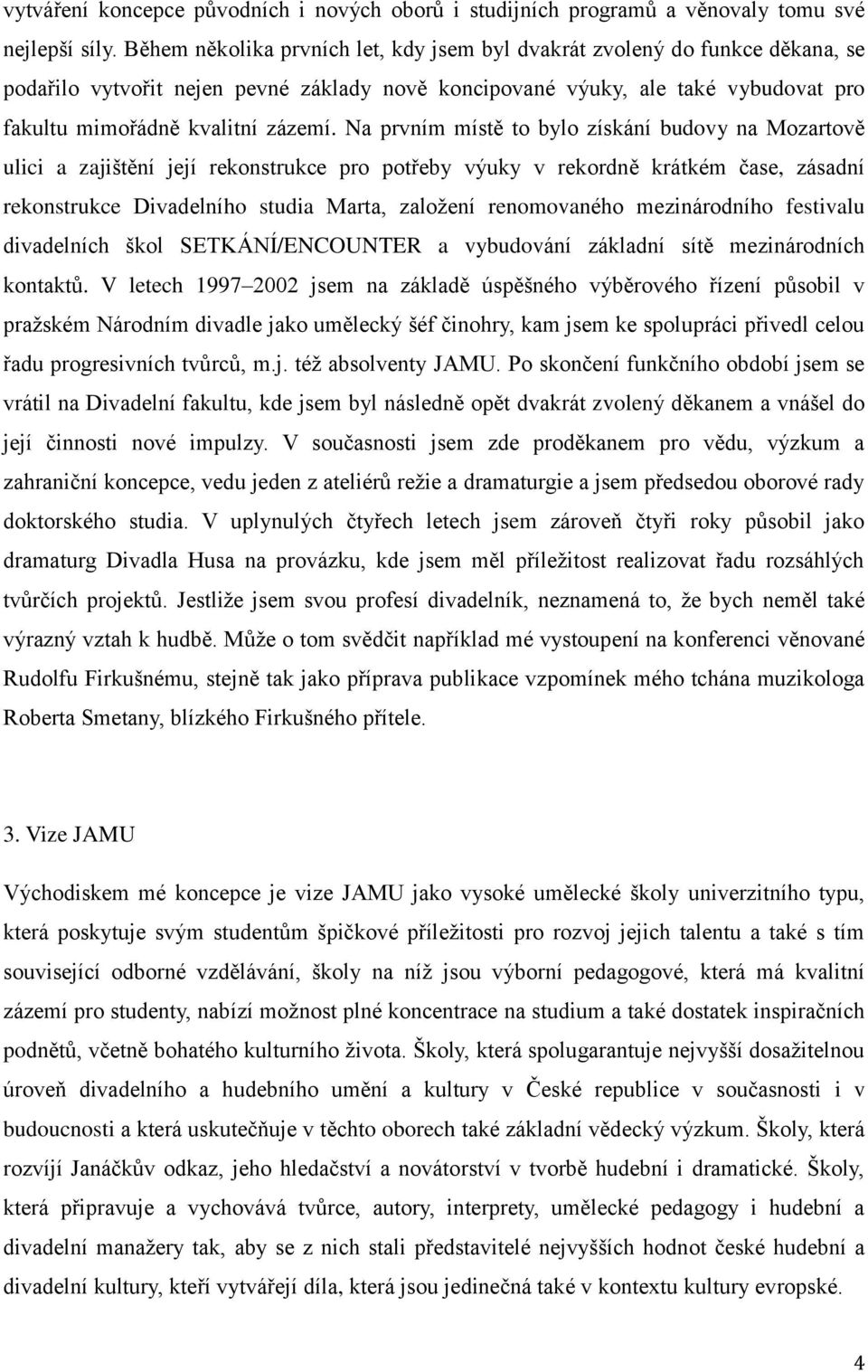 vytváření koncepce původních i nových oborů i studijních programů a věnovaly tomu své nejlepší síly. Během několika prvních let, kdy jsem byl dvakrát zvolený do funkce děkana, se podařilo vytvořit nejen pevné základy nově koncipované výuky, ale také vybudovat pro fakultu mimořádně kvalitní zázemí. Na prvním místě to bylo získání budovy na Mozartově ulici a zajištění její rekonstrukce pro potřeby výuky v rekordně krátkém čase, zásadní rekonstrukce Divadelního studia Marta, založení renomovaného mezinárodního festivalu divadelních škol SETKÁNÍ/ENCOUNTER a vybudování základní sítě mezinárodních kontaktů. V letech 1997–2002 jsem na základě úspěšného výběrového řízení působil v pražském Národním divadle jako umělecký šéf činohry, kam jsem ke spolupráci přivedl celou řadu progresivních tvůrců, m.j. též absolventy JAMU. Po skončení funkčního období jsem se vrátil na Divadelní fakultu, kde jsem byl následně opět dvakrát zvolený děkanem a vnášel do její činnosti nové impulzy. V současnosti jsem zde proděkanem pro vědu, výzkum a zahraniční koncepce, vedu jeden z ateliérů režie a dramaturgie a jsem předsedou oborové rady doktorského studia. V uplynulých čtyřech letech jsem zároveň čtyři roky působil jako dramaturg Divadla Husa na provázku, kde jsem měl příležitost realizovat řadu rozsáhlých tvůrčích projektů. Jestliže jsem svou profesí divadelník, neznamená to, že bych neměl také výrazný vztah k hudbě. Může o tom svědčit například mé vystoupení na konferenci věnované Rudolfu Firkušnému, stejně tak jako příprava publikace vzpomínek mého tchána muzikologa Roberta Smetany, blízkého Firkušného přítele.

3. Vize JAMU

Východiskem mé koncepce je vize JAMU jako vysoké umělecké školy univerzitního typu, která poskytuje svým studentům špičkové příležitosti pro rozvoj jejich talentu a také s tím související odborné vzdělávání, školy na níž jsou výborní pedagogové, která má kvalitní zázemí pro studenty, nabízí možnost plné koncentrace na studium a také dostatek inspiračních podnětů, včetně bohatého kulturního života. Školy, která spolugarantuje nejvyšší dosažitelnou úroveň divadelního a hudebního umění a kultury v České republice v současnosti i v budoucnosti a která uskutečňuje v těchto oborech také základní vědecký výzkum. Školy, která rozvíjí Janáčkův odkaz, jeho hledačství a novátorství v tvorbě hudební i dramatické. Školy, která připravuje a vychovává tvůrce, autory, interprety, umělecké pedagogy i hudební a divadelní manažery tak, aby se z nich stali představitelé nejvyšších hodnot české hudební a divadelní kultury, kteří vytvářejí díla, která jsou jedinečná také v kontextu kultury evropské.

4